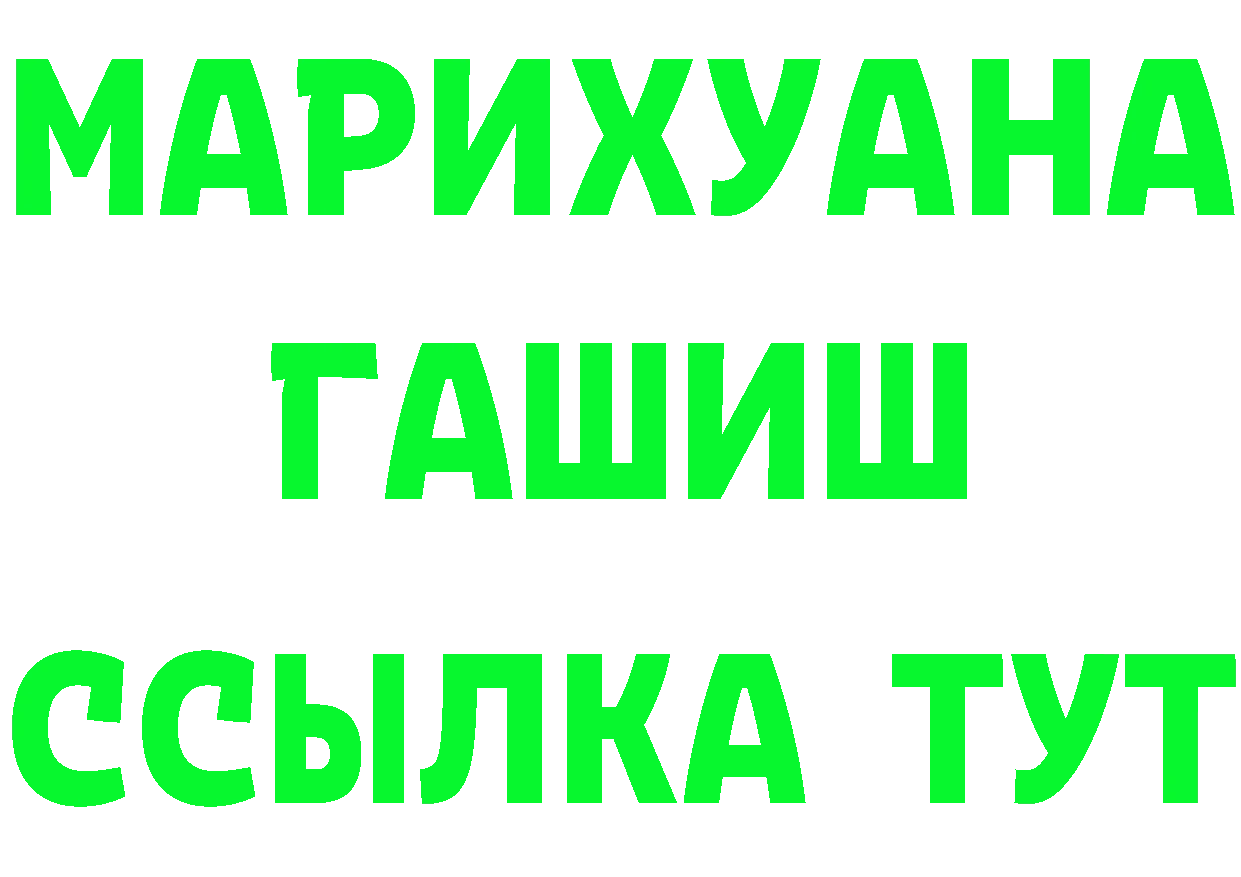 МАРИХУАНА
ГАШИШ
ССЫЛКА ТУТ